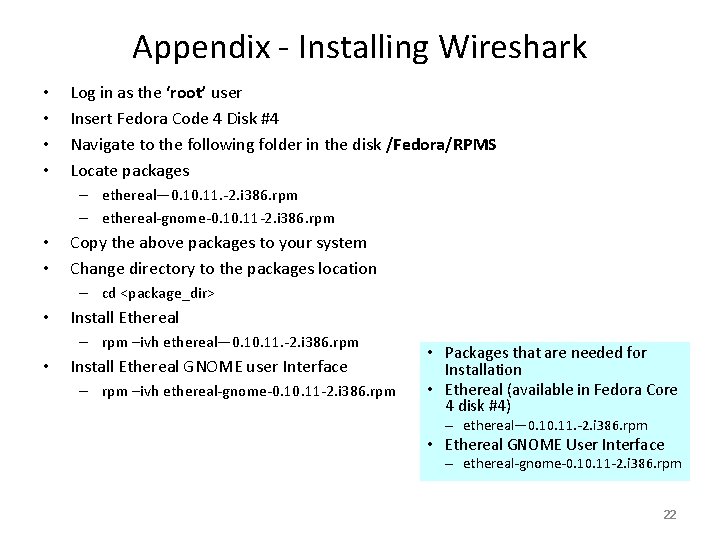 Appendix - Installing Wireshark

• Log in as the 'root' user
• Insert Fedora Code 4 Disk #4
• Navigate to the following folder in the disk /Fedora/RPMS
• Locate packages
  – ethereal—0.10.11.-2.i386.rpm
  – ethereal-gnome-0.10.11-2.i386.rpm
• Copy the above packages to your system
• Change directory to the packages location
  – cd <package_dir>
• Install Ethereal
  – rpm –ivh ethereal—0.10.11.-2.i386.rpm
• Install Ethereal GNOME user Interface
  – rpm –ivh ethereal-gnome-0.10.11-2.i386.rpm

• Packages that are needed for Installation
• Ethereal (available in Fedora Core 4 disk #4)
  – ethereal—0.10.11.-2.i386.rpm
• Ethereal GNOME User Interface
  – ethereal-gnome-0.10.11-2.i386.rpm

22